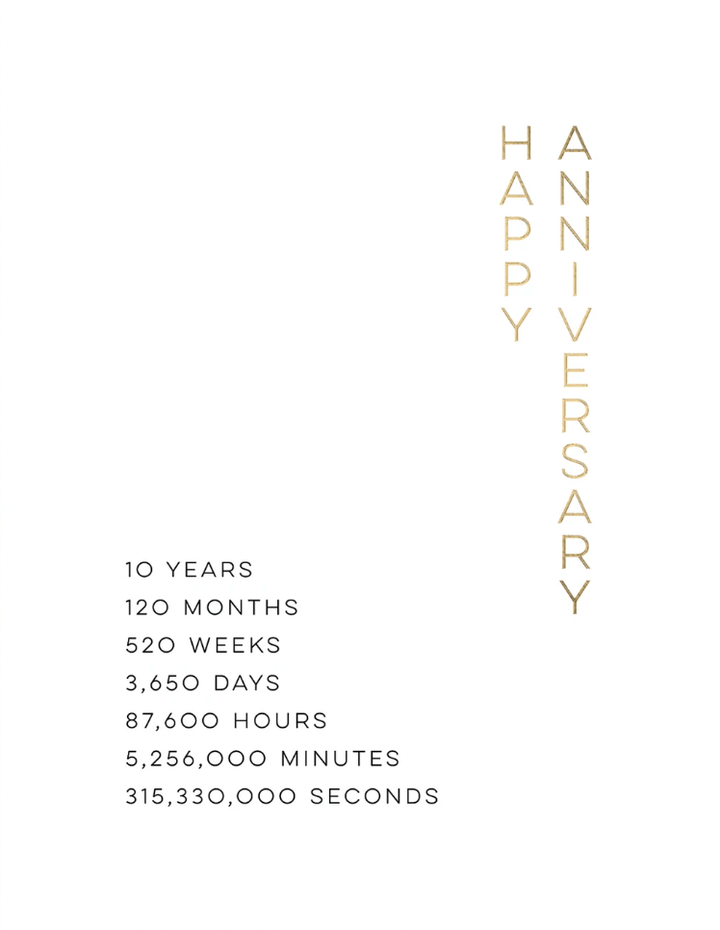 HAPPY ANNIVERSARY

10 YEARS
120 MONTHS
520 WEEKS
3,650 DAYS
87,600 HOURS
5,256,000 MINUTES
315,330,000 SECONDS